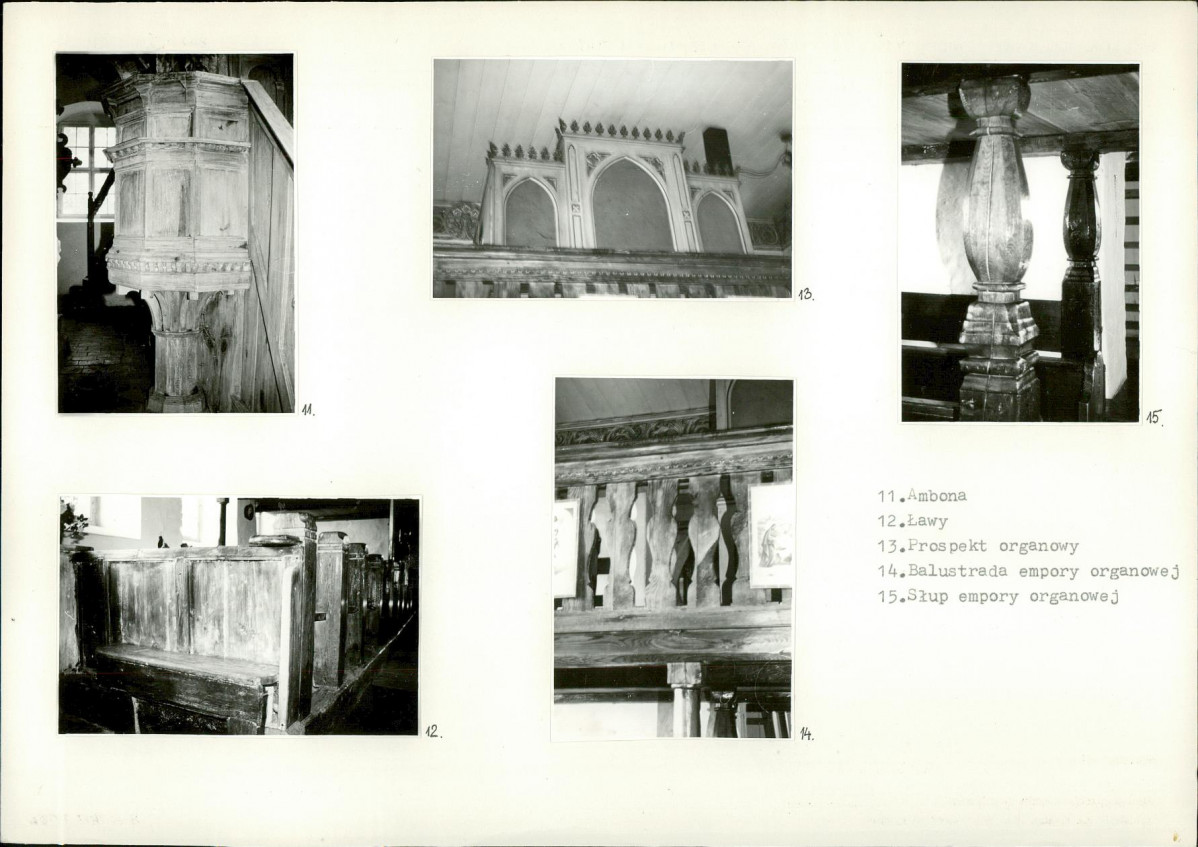 11.

13.

15.

12.

14.

11.Ambona
12.Ławy
13.Prospekt organowy
14.Balustrada empory organowej
15.Słup empory organowej